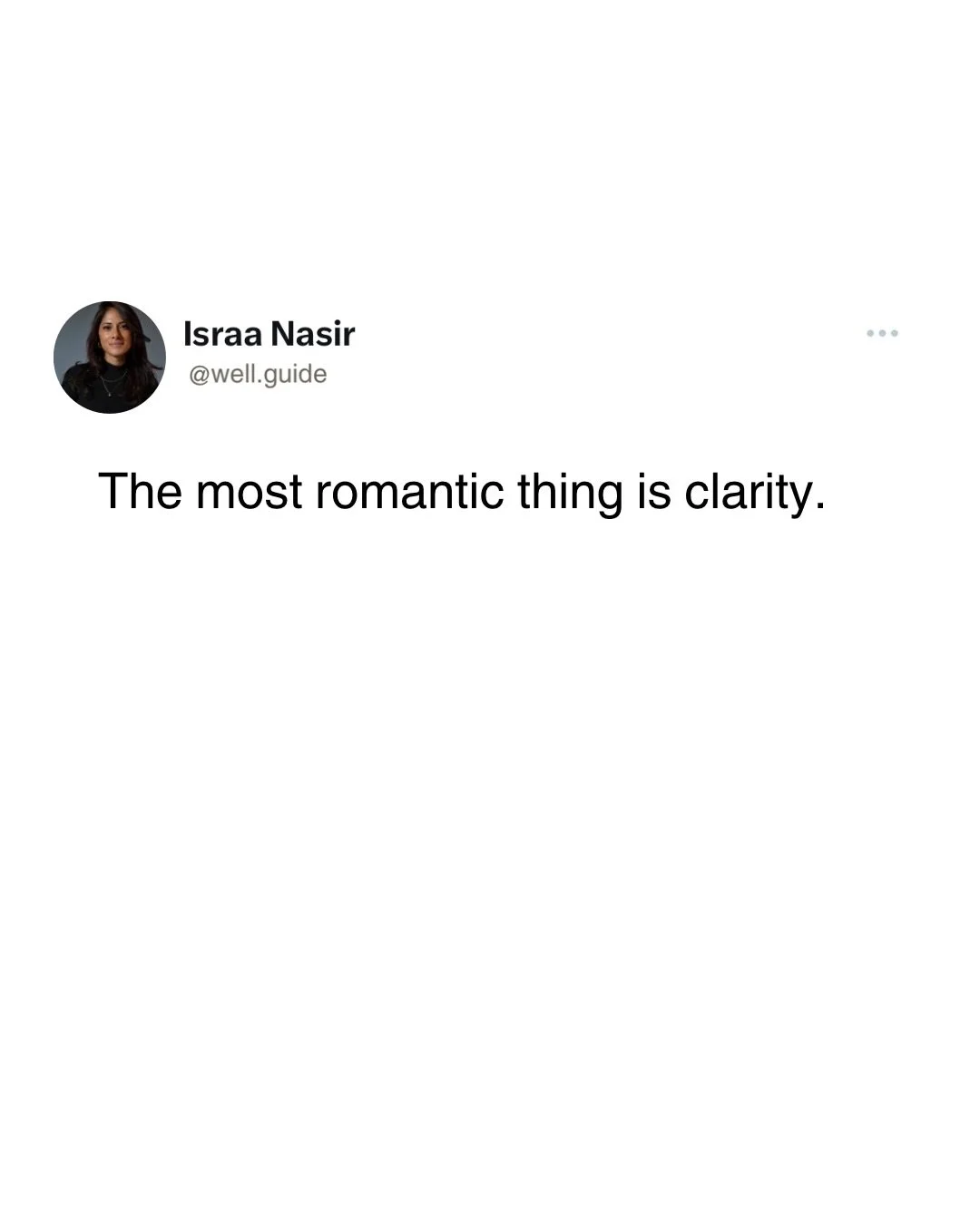 Israa Nasir
@well.guide

The most romantic thing is clarity.